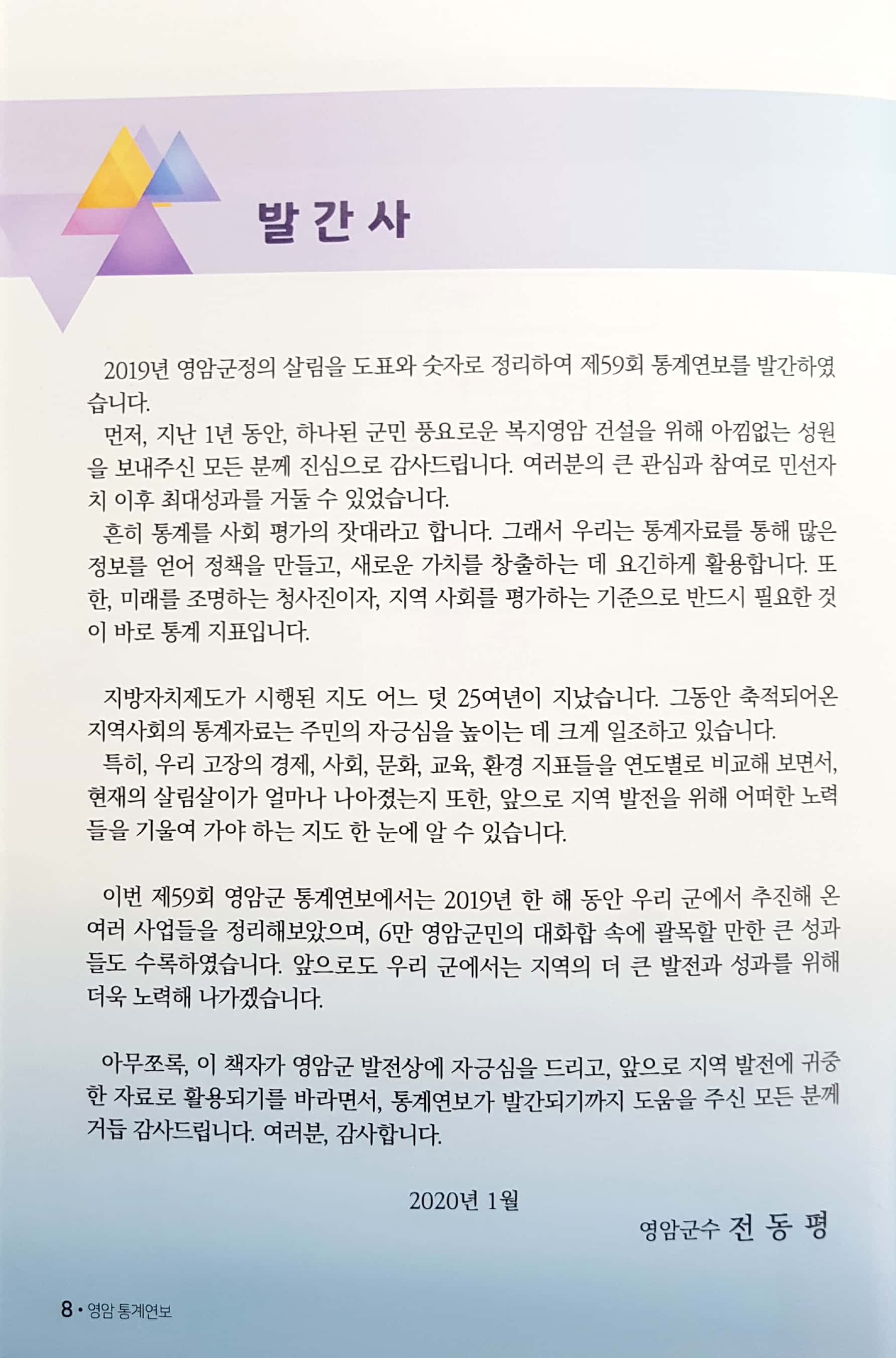 발 간 사

2019년 영암군정의 살림을 도표와 숫자로 정리하여 제59회 통계연보를 발간하였습니다.

먼저, 지난 1년 동안, 하나된 군민 풍요로운 복지영암 건설을 위해 아낌없는 성원을 보내주신 모든 분께 진심으로 감사드립니다. 여러분의 큰 관심과 참여로 민선자치 이후 최대성과를 거둘 수 있었습니다.

흔히 통계를 사회 평가의 잣대라고 합니다. 그래서 우리는 통계자료를 통해 많은 정보를 얻어 정책을 만들고, 새로운 가치를 창출하는 데 요긴하게 활용합니다. 또한, 미래를 조명하는 청사진이자, 지역 사회를 평가하는 기준으로 반드시 필요한 것이 바로 통계 지표입니다.

지방자치제도가 시행된 지도 어느 덧 25여년이 지났습니다. 그동안 축적되어온 지역사회의 통계자료는 주민의 자긍심을 높이는 데 크게 일조하고 있습니다.

특히, 우리 고장의 경제, 사회, 문화, 교육, 환경 지표들을 연도별로 비교해 보면서, 현재의 살림살이가 얼마나 나아졌는지 또한, 앞으로 지역 발전을 위해 어떠한 노력들을 기울여 가야 하는 지도 한 눈에 알 수 있습니다.

이번 제59회 영암군 통계연보에서는 2019년 한 해 동안 우리 군에서 추진해 온 여러 사업들을 정리해보았으며, 6만 영암군민의 대화합 속에 괄목할 만한 큰 성과들도 수록하였습니다. 앞으로도 우리 군에서는 지역의 더 큰 발전과 성과를 위해 더욱 노력해 나가겠습니다.

아무쪼록, 이 책자가 영암군 발전상에 자긍심을 드리고, 앞으로 지역 발전에 귀중한 자료로 활용되기를 바라면서, 통계연보가 발간되기까지 도움을 주신 모든 분께 거듭 감사드립니다. 여러분, 감사합니다.

2020년 1월

영암군수 전 동 평

8 • 영암 통계연보